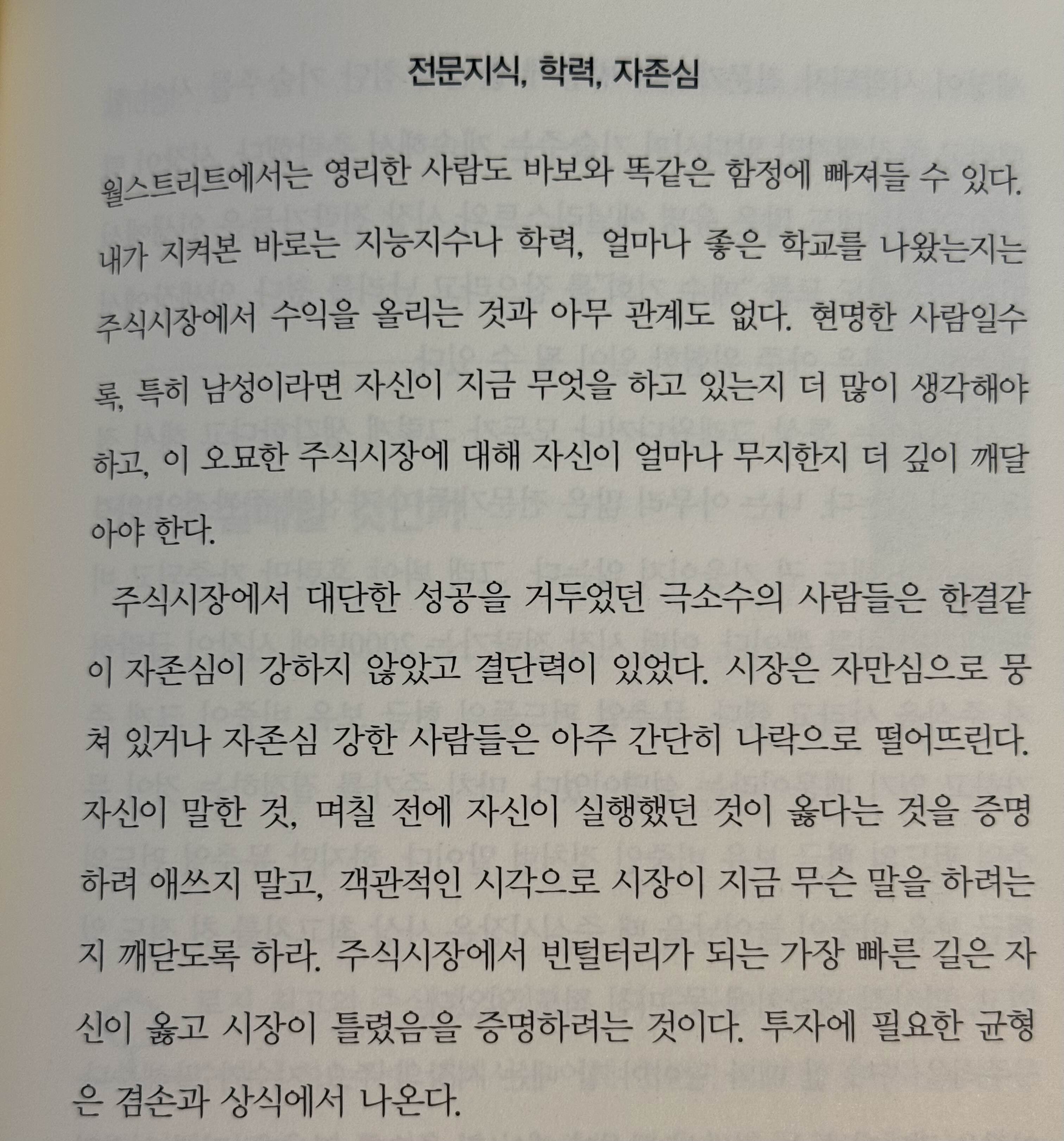 전문지식, 학력, 자존심

월스트리트에서는 영리한 사람도 바보와 똑같은 함정에 빠져들 수 있다. 내가 지켜본 바로는 지능지수나 학력, 얼마나 좋은 학교를 나왔는지는 주식시장에서 수익을 올리는 것과 아무 관계도 없다. 현명한 사람일수록, 특히 남성이라면 자신이 지금 무엇을 하고 있는지 더 많이 생각해야 하고, 이 오묘한 주식시장에 대해 자신이 얼마나 무지한지 더 깊이 깨달아야 한다.

주식시장에서 대단한 성공을 거두었던 극소수의 사람들은 한결같이 자존심이 강하지 않았고 결단력이 있었다. 시장은 자만심으로 뭉쳐 있거나 자존심 강한 사람들은 아주 간단히 나락으로 떨어뜨린다. 자신이 말한 것, 며칠 전에 자신이 실행했던 것이 옳다는 것을 증명하려 애쓰지 말고, 객관적인 시각으로 시장이 지금 무슨 말을 하려는지 깨닫도록 하라. 주식시장에서 빈털터리가 되는 가장 빠른 길은 자신이 옳고 시장이 틀렸음을 증명하려는 것이다. 투자에 필요한 균형은 겸손과 상식에서 나온다.